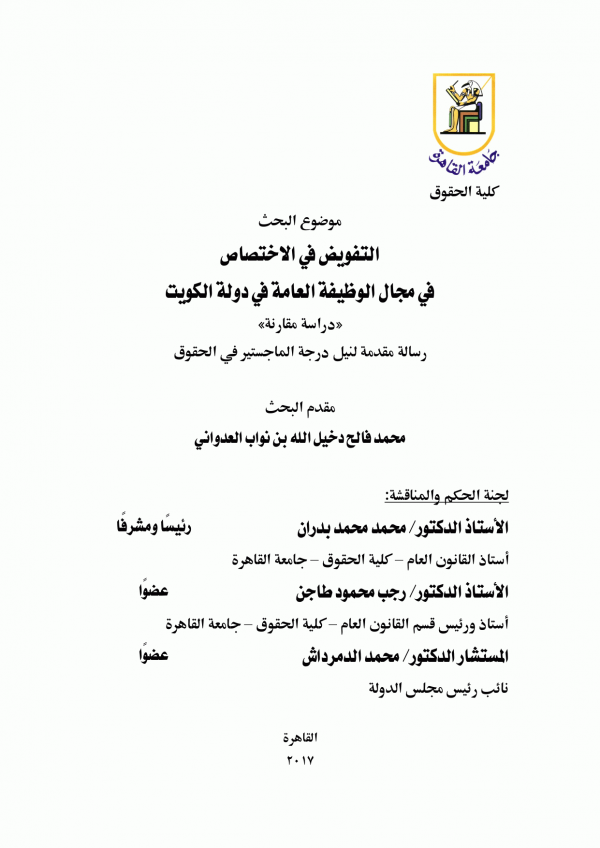 جامعة القاهرة
كلية الحقوق

موضوع البحث

التفويض في الاختصاص
في مجال الوظيفة العامة في دولة الكويت
«دراسة مقارنة»
رسالة مقدمة لنيل درجة الماجستير في الحقوق

مقدم البحث
محمد فالح دخيل الله بن نواب العدواني

لجنة الحكم والمناقشة:

الأستاذ الدكتور/ محمد محمد بدران رئيسًا ومشرفًا
أستاذ القانون العام – كلية الحقوق – جامعة القاهرة

الأستاذ الدكتور/ رجب محمود طاجن عضوًا
أستاذ ورئيس قسم القانون العام – كلية الحقوق – جامعة القاهرة

المستشار الدكتور/ محمد الدمرداش عضوًا
نائب رئيس مجلس الدولة

القاهرة
٢٠١٧